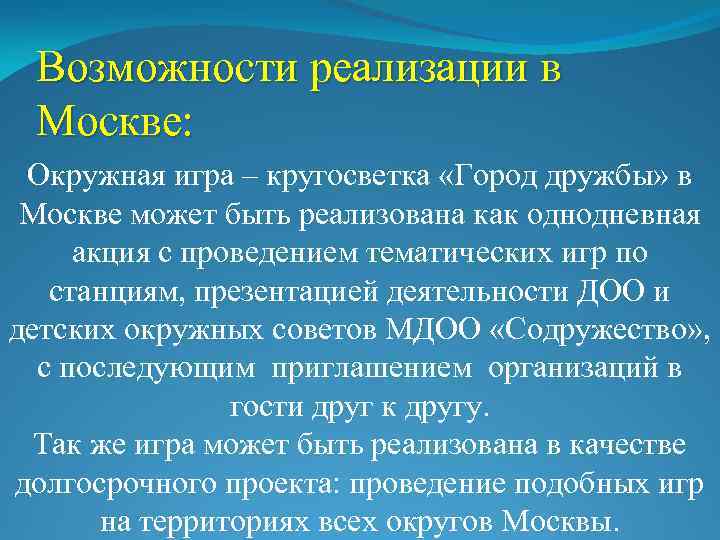 Возможности реализации в Москве:

Окружная игра – кругосветка «Город дружбы» в Москве может быть реализована как однодневная акция с проведением тематических игр по станциям, презентацией деятельности ДОО и детских окружных советов МДОО «Содружество», с последующим приглашением организаций в гости друг к другу.

Так же игра может быть реализована в качестве долгосрочного проекта: проведение подобных игр на территориях всех округов Москвы.